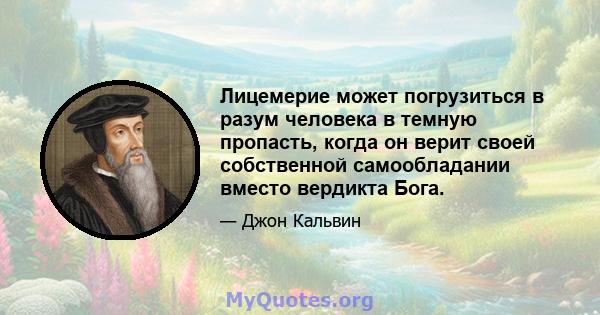 Лицемерие может погрузиться в разум человека в темную пропасть, когда он верит своей собственной самообладании вместо вердикта Бога.

— Джон Кальвин

MyQuotes.org